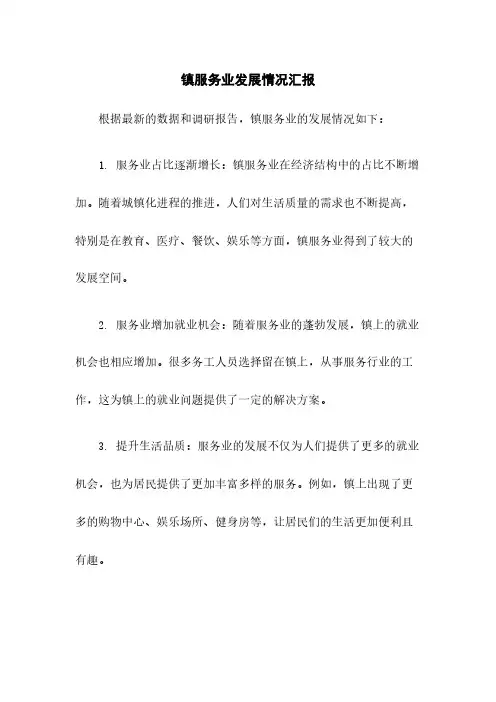 镇服务业发展情况汇报

根据最新的数据和调研报告，镇服务业的发展情况如下：

1. 服务业占比逐渐增长：镇服务业在经济结构中的占比不断增加。随着城镇化进程的推进，人们对生活质量的需求也不断提高，特别是在教育、医疗、餐饮、娱乐等方面，镇服务业得到了较大的发展空间。

2. 服务业增加就业机会：随着服务业的蓬勃发展，镇上的就业机会也相应增加。很多务工人员选择留在镇上，从事服务行业的工作，这为镇上的就业问题提供了一定的解决方案。

3. 提升生活品质：服务业的发展不仅为人们提供了更多的就业机会，也为居民提供了更加丰富多样的服务。例如，镇上出现了更多的购物中心、娱乐场所、健身房等，让居民们的生活更加便利且有趣。